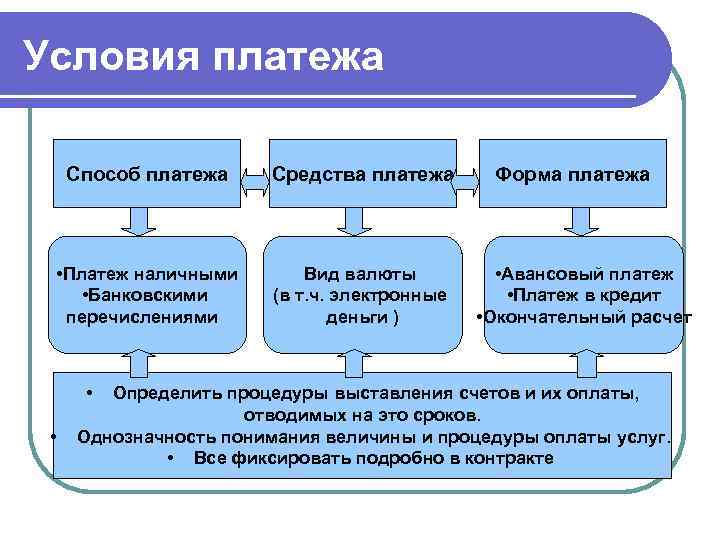 Условия платежа

Способ платежа

Средства платежа

Форма платежа

•Платеж наличными
•Банковскими перечислениями

Вид валюты
(в т.ч. электронные деньги )

•Авансовый платеж
•Платеж в кредит
•Окончательный расчет

• Определить процедуры выставления счетов и их оплаты, отводимых на это сроков.
• Однозначность понимания величины и процедуры оплаты услуг.
• Все фиксировать подробно в контракте